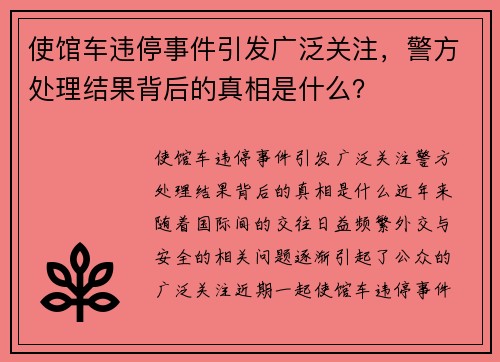 使馆车违停事件引发广泛关注，警方处理结果背后的真相是什么？

使馆车违停事件引发广泛关注警方处理结果背后的真相是什么近年来随着国际间的交往日益频繁外交与安全的相关问题逐渐引起了公众的广泛关注近期一起使馆车违停事件